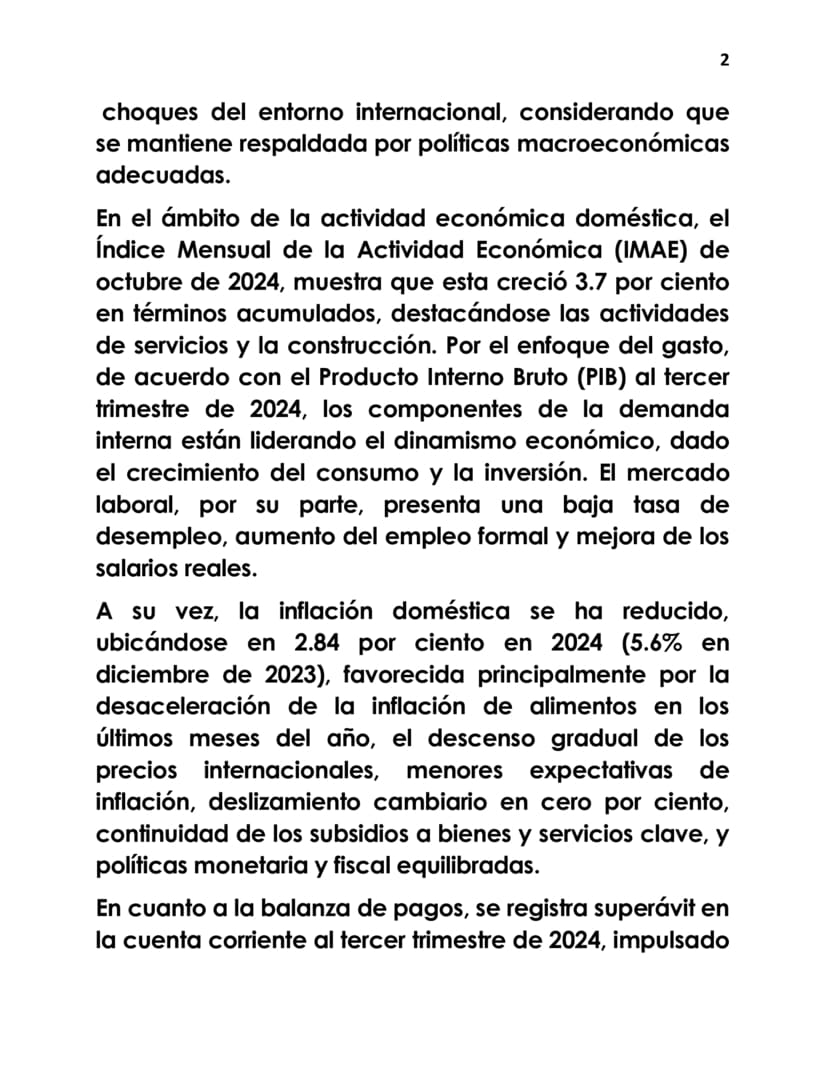 2

choques del entorno internacional, considerando que se mantiene respaldada por políticas macroeconómicas adecuadas.

En el ámbito de la actividad económica doméstica, el Índice Mensual de la Actividad Económica (IMAE) de octubre de 2024, muestra que esta creció 3.7 por ciento en términos acumulados, destacándose las actividades de servicios y la construcción. Por el enfoque del gasto, de acuerdo con el Producto Interno Bruto (PIB) al tercer trimestre de 2024, los componentes de la demanda interna están liderando el dinamismo económico, dado el crecimiento del consumo y la inversión. El mercado laboral, por su parte, presenta una baja tasa de desempleo, aumento del empleo formal y mejora de los salarios reales.

A su vez, la inflación doméstica se ha reducido, ubicándose en 2.84 por ciento en 2024 (5.6% en diciembre de 2023), favorecida principalmente por la desaceleración de la inflación de alimentos en los últimos meses del año, el descenso gradual de los precios internacionales, menores expectativas de inflación, deslizamiento cambiario en cero por ciento, continuidad de los subsidios a bienes y servicios clave, y políticas monetaria y fiscal equilibradas.

En cuanto a la balanza de pagos, se registra superávit en la cuenta corriente al tercer trimestre de 2024, impulsado